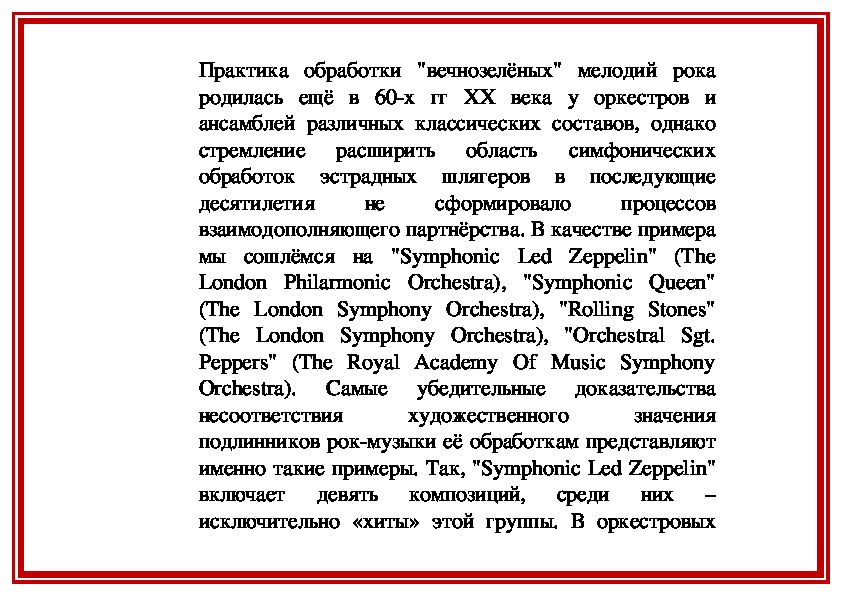 Практика обработки "вечнозелёных" мелодий рока родилась ещё в 60-х гг XX века у оркестров и ансамблей различных классических составов, однако стремление расширить область симфонических обработок эстрадных шлягеров в последующие десятилетия не сформировало процессов взаимодополняющего партнёрства. В качестве примера мы сошлёмся на "Symphonic Led Zeppelin" (The London Philarmonic Orchestra), "Symphonic Queen" (The London Symphony Orchestra), "Rolling Stones" (The London Symphony Orchestra), "Orchestral Sgt. Peppers" (The Royal Academy Of Music Symphony Orchestra). Самые убедительные доказательства несоответствия художественного значения подлинников рок-музыки её обработкам представляют именно такие примеры. Так, "Symphonic Led Zeppelin" включает девять композиций, среди них – исключительно «хиты» этой группы. В оркестровых